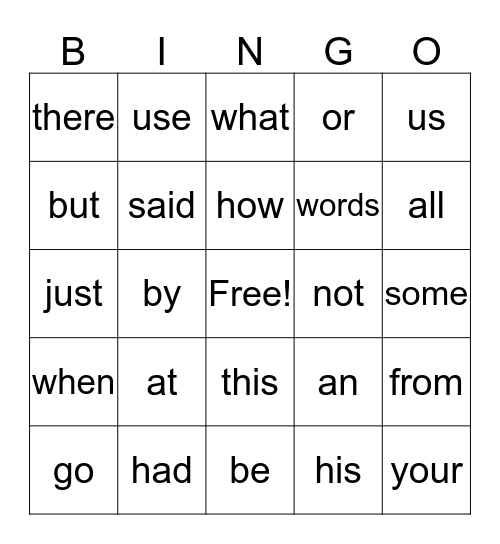 | B | I | N | G | O |
|---|---|---|---|---|
| there | use | what | or | us |
| but | said | how | words | all |
| just | by | Free! | not | some |
| when | at | this | an | from |
| go | had | be | his | your |